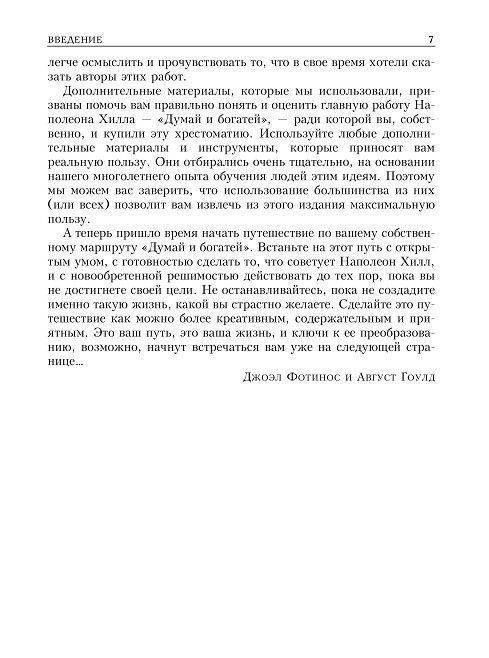 ВВЕДЕНИЕ 7

легче осмыслить и прочувствовать то, что в свое время хотели сказать авторы этих работ.

Дополнительные материалы, которые мы использовали, призваны помочь вам правильно понять и оценить главную работу Наполеона Хилла — «Думай и богатей», — ради которой вы, собственно, и купили эту хрестоматию. Используйте любые дополнительные материалы и инструменты, которые приносят вам реальную пользу. Они отбирались очень тщательно, на основании нашего многолетнего опыта обучения людей этим идеям. Поэтому мы можем вас заверить, что использование большинства из них (или всех) позволит вам извлечь из этого издания максимальную пользу.

А теперь пришло время начать путешествие по вашему собственному маршруту «Думай и богатей». Встаньте на этот путь с открытым умом, с готовностью сделать то, что советует Наполеон Хилл, и с новообретенной решимостью действовать до тех пор, пока вы не достигнете своей цели. Не останавливайтесь, пока не создадите именно такую жизнь, какой вы страстно желаете. Сделайте это путешествие как можно более креативным, содержательным и приятным. Это ваш путь, это ваша жизнь, и ключи к ее преобразованию, возможно, начнут встречаться вам уже на следующей странице...

Джоэл Фотинос и Август Гоулд